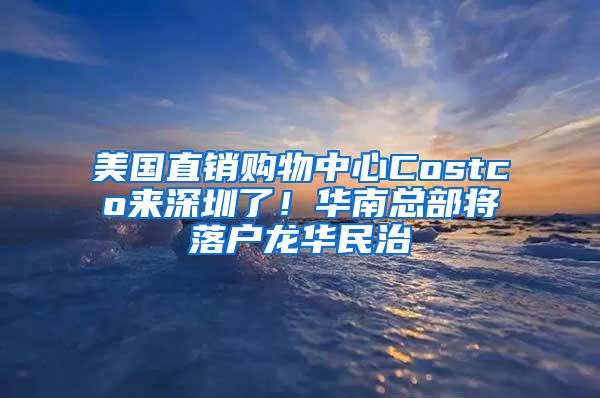 美国直销购物中心Costco来深圳了！华南总部将落户龙华民治